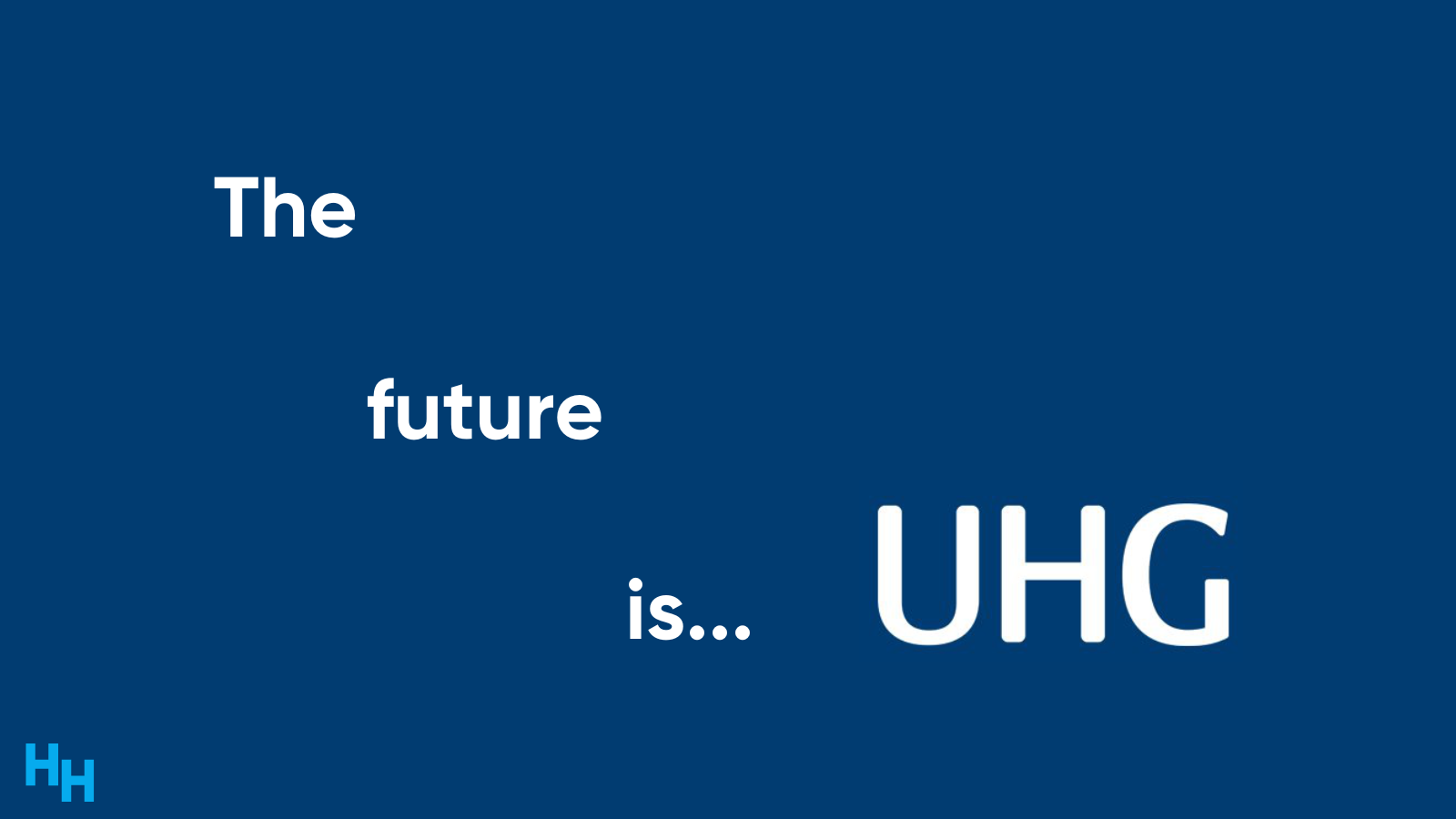 The

future

is... UHG

HH